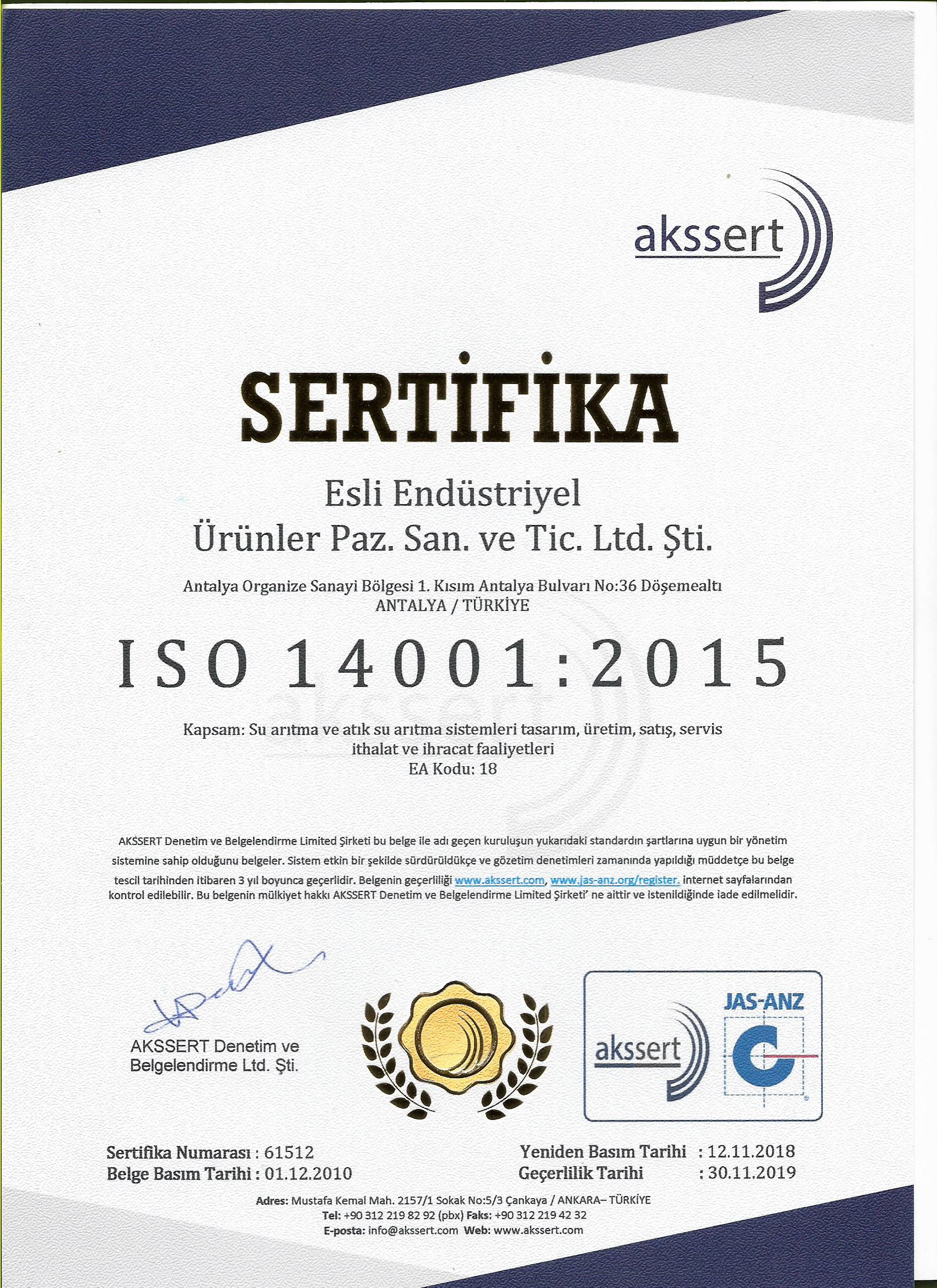 akssert

SERTİFİKA

Esli Endüstriyel
Ürünler Paz. San. ve Tic. Ltd. Şti.

Antalya Organize Sanayi Bölgesi 1. Kısım Antalya Bulvarı No:36 Döşemealtı
ANTALYA / TÜRKİYE

ISO 14001:2015

Kapsam: Su arıtma ve atık su arıtma sistemleri tasarım, üretim, satış, servis ithalat ve ihracat faaliyetleri
EA Kodu: 18

AKSSERT Denetim ve Belgelendirme Limited Şirketi bu belge ile adı geçen kuruluşun yukarıdaki standardın şartlarına uygun bir yönetim sistemine sahip olduğunu belgeler. Sistem etkin bir şekilde sürdürüldükçe ve gözetim denetimleri zamanında yapıldığı müddetçe bu belge tescil tarihinden itibaren 3 yıl boyunca geçerlidir. Belgenin geçerliliği www.akssert.com, www.jas-anz.org/register. internet sayfalarından kontrol edilebilir. Bu belgenin mülkiyet hakkı AKSSERT Denetim ve Belgelendirme Limited Şirketi' ne aittir ve istenildiğinde iade edilmelidir.

AKSSERT Denetim ve Belgelendirme Ltd. Şti.

akssert

JAS-ANZ

Sertifika Numarası : 61512
Belge Basım Tarihi : 01.12.2010

Yeniden Basım Tarihi : 12.11.2018
Geçerlilik Tarihi : 30.11.2019

Adres: Mustafa Kemal Mah. 2157/1 Sokak No:5/3 Çankaya / ANKARA– TÜRKİYE
Tel: +90 312 219 82 92 (pbx) Faks: +90 312 219 42 32
E-posta: info@akssert.com Web: www.akssert.com